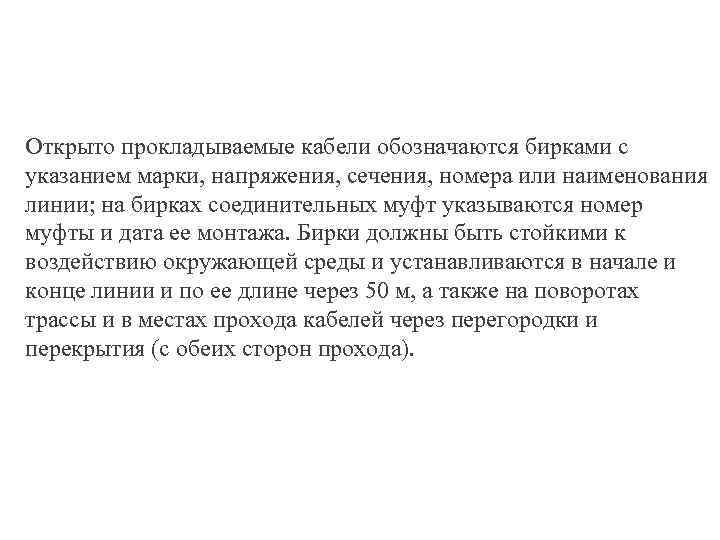 Открыто прокладываемые кабели обозначаются бирками с указанием марки, напряжения, сечения, номера или наименования линии; на бирках соединительных муфт указываются номер муфты и дата ее монтажа. Бирки должны быть стойкими к воздействию окружающей среды и устанавливаются в начале и конце линии и по ее длине через 50 м, а также на поворотах трассы и в местах прохода кабелей через перегородки и перекрытия (с обеих сторон прохода).